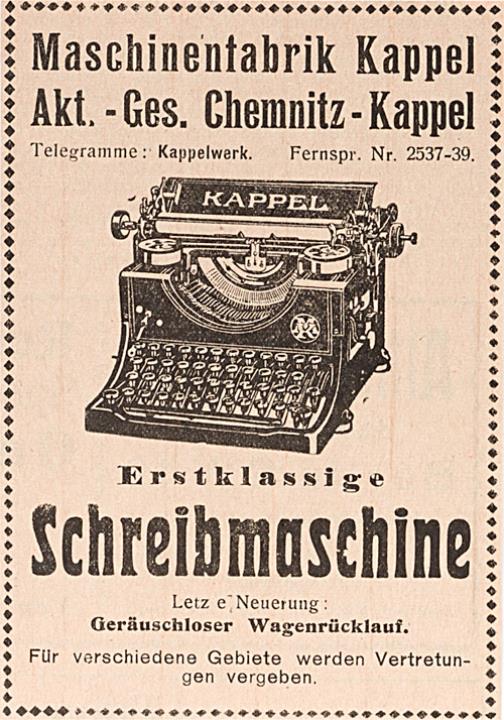 Maschinenfabrik Kappel
Akt. - Ges. Chemnitz - Kappel

Telegramme: Kappelwerk. Fernspr. Nr. 2537-39.

KAPPEL

Erstklassige
Schreibmaschine

Letz e Neuerung:
Geräuschloser Wagenrücklauf.

Für verschiedene Gebiete werden Vertretungen vergeben.